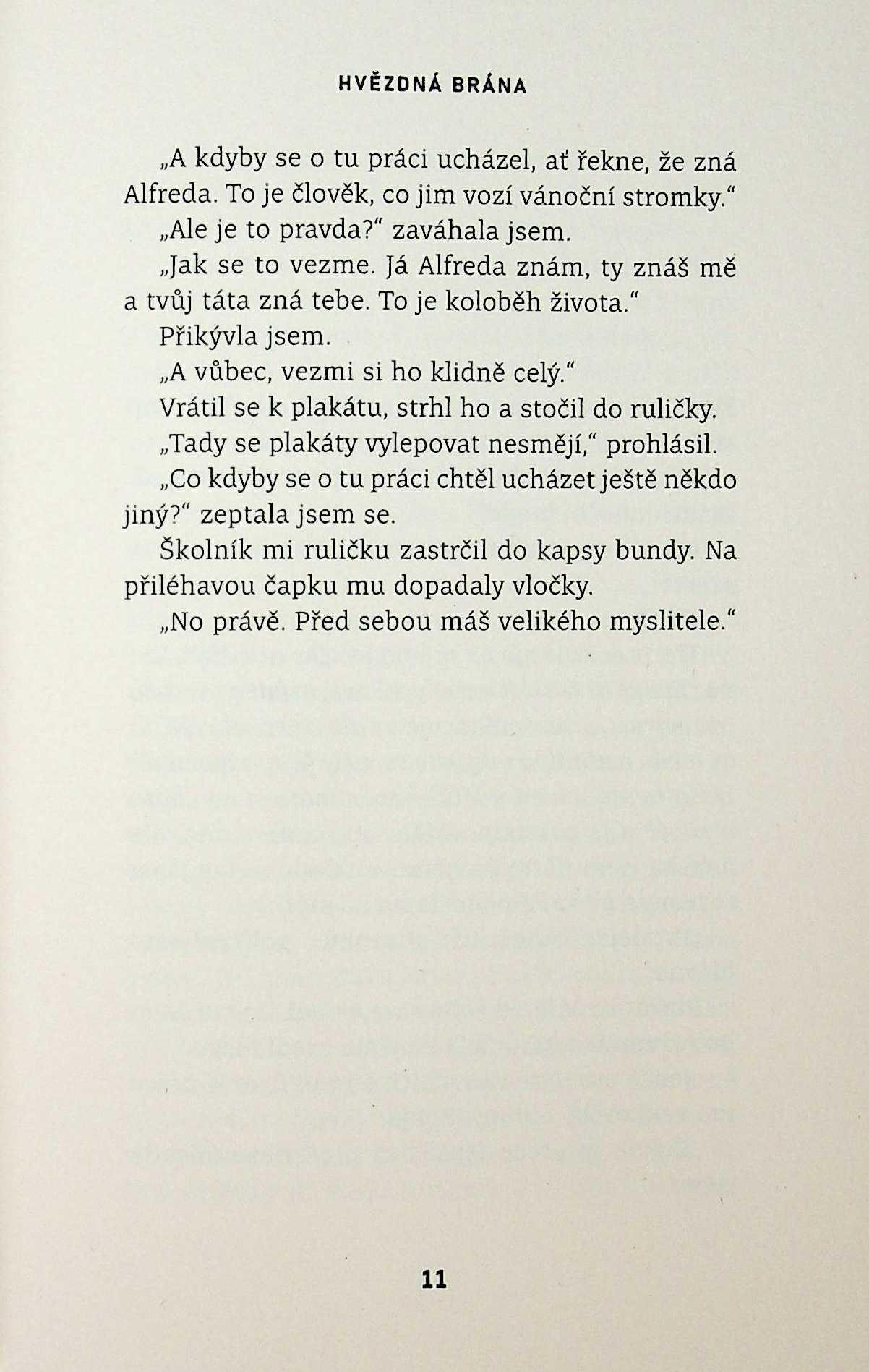 HVĚZDNÁ BRÁNA

„A kdyby se o tu práci ucházel, ať řekne, že zná Alfreda. To je člověk, co jim vozí vánoční stromky.“

„Ale je to pravda?“ zaváhala jsem.

„Jak se to vezme. Já Alfreda znám, ty znáš mě a tvůj táta zná tebe. To je koloběh života.“

Přikývla jsem.

„A vůbec, vezmi si ho klidně celý.“

Vrátil se k plakátu, strhl ho a stočil do ruličky.

„Tady se plakáty vylepovat nesmějí,“ prohlásil.

„Co kdyby se o tu práci chtěl ucházet ještě někdo jiný?“ zeptala jsem se.

Školník mi ruličku zastrčil do kapsy bundy. Na přiléhavou čapku mu dopadaly vločky.

„No právě. Před sebou máš velikého myslitele.“

11